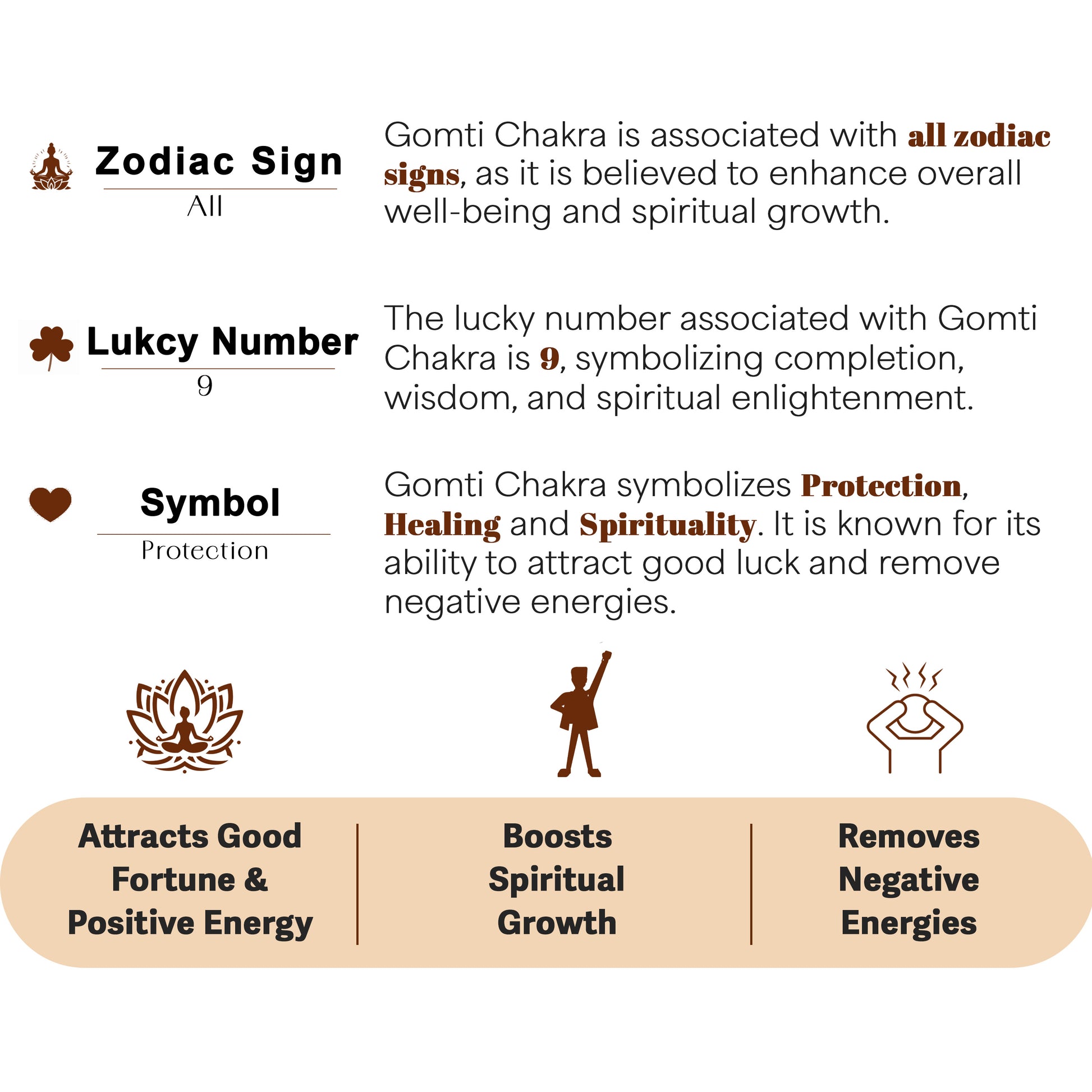 Zodiac Sign

All

Gomti Chakra is associated with all zodiac signs, as it is believed to enhance overall well-being and spiritual growth.

Lukcy Number

9

The lucky number associated with Gomti Chakra is 9, symbolizing completion, wisdom, and spiritual enlightenment.

Symbol

Protection

Gomti Chakra symbolizes Protection, Healing and Spirituality. It is known for its ability to attract good luck and remove negative energies.

Attracts Good Fortune & Positive Energy

Boosts Spiritual Growth

Removes Negative Energies